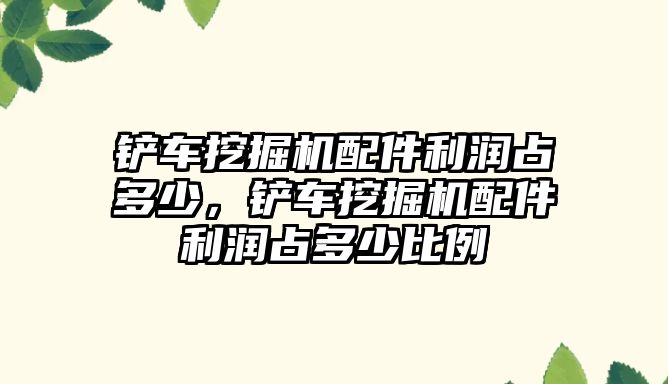 铲车挖掘机配件利润占多少，铲车挖掘机配件利润占多少比例